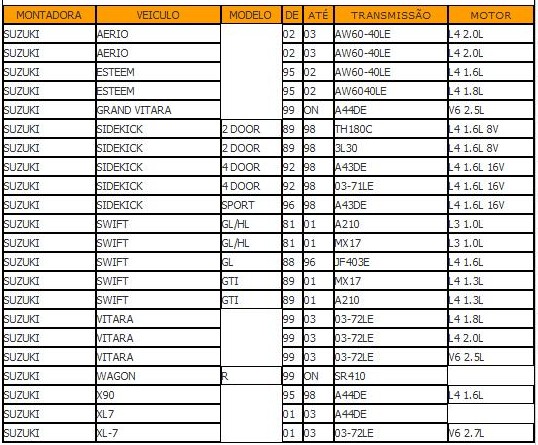 | MONTADORA | VEICULO | MODELO | DE | ATÉ | TRANSMISSÃO | MOTOR |
|---|---|---|---|---|---|---|
| SUZUKI | AERIO | | 02 | 03 | AW60-40LE | L4 2.0L |
| SUZUKI | AERIO | | 02 | 03 | AW60-40LE | L4 2.0L |
| SUZUKI | ESTEEM | | 95 | 02 | AW60-40LE | L4 1.6L |
| SUZUKI | ESTEEM | | 95 | 02 | AW6040LE | L4 1.8L |
| SUZUKI | GRAND VITARA | | 99 | ON | A44DE | V6 2.5L |
| SUZUKI | SIDEKICK | 2 DOOR | 89 | 98 | TH180C | L4 1.6L 8V |
| SUZUKI | SIDEKICK | 2 DOOR | 89 | 98 | 3L30 | L4 1.6L 8V |
| SUZUKI | SIDEKICK | 4 DOOR | 92 | 98 | A43DE | L4 1.6L 16V |
| SUZUKI | SIDEKICK | 4 DOOR | 92 | 98 | 03-71LE | L4 1.6L 16V |
| SUZUKI | SIDEKICK | SPORT | 96 | 98 | A43DE | L4 1.6L 16V |
| SUZUKI | SWIFT | GL/HL | 81 | 01 | A210 | L3 1.0L |
| SUZUKI | SWIFT | GL/HL | 81 | 01 | MX17 | L3 1.0L |
| SUZUKI | SWIFT | GL | 88 | 96 | JF403E | L4 1.6L |
| SUZUKI | SWIFT | GTI | 89 | 01 | MX17 | L4 1.3L |
| SUZUKI | SWIFT | GTI | 89 | 01 | A210 | L4 1.3L |
| SUZUKI | VITARA | | 99 | 03 | 03-72LE | L4 1.8L |
| SUZUKI | VITARA | | 99 | 03 | 03-72LE | L4 2.0L |
| SUZUKI | VITARA | | 99 | 03 | 03-72LE | V6 2.5L |
| SUZUKI | WAGON | R | 99 | ON | SR410 | |
| SUZUKI | X90 | | 95 | 98 | A44DE | L4 1.6L |
| SUZUKI | XL7 | | 01 | 03 | A44DE | |
| SUZUKI | XL-7 | | 01 | 03 | 03-72LE | V6 2.7L |